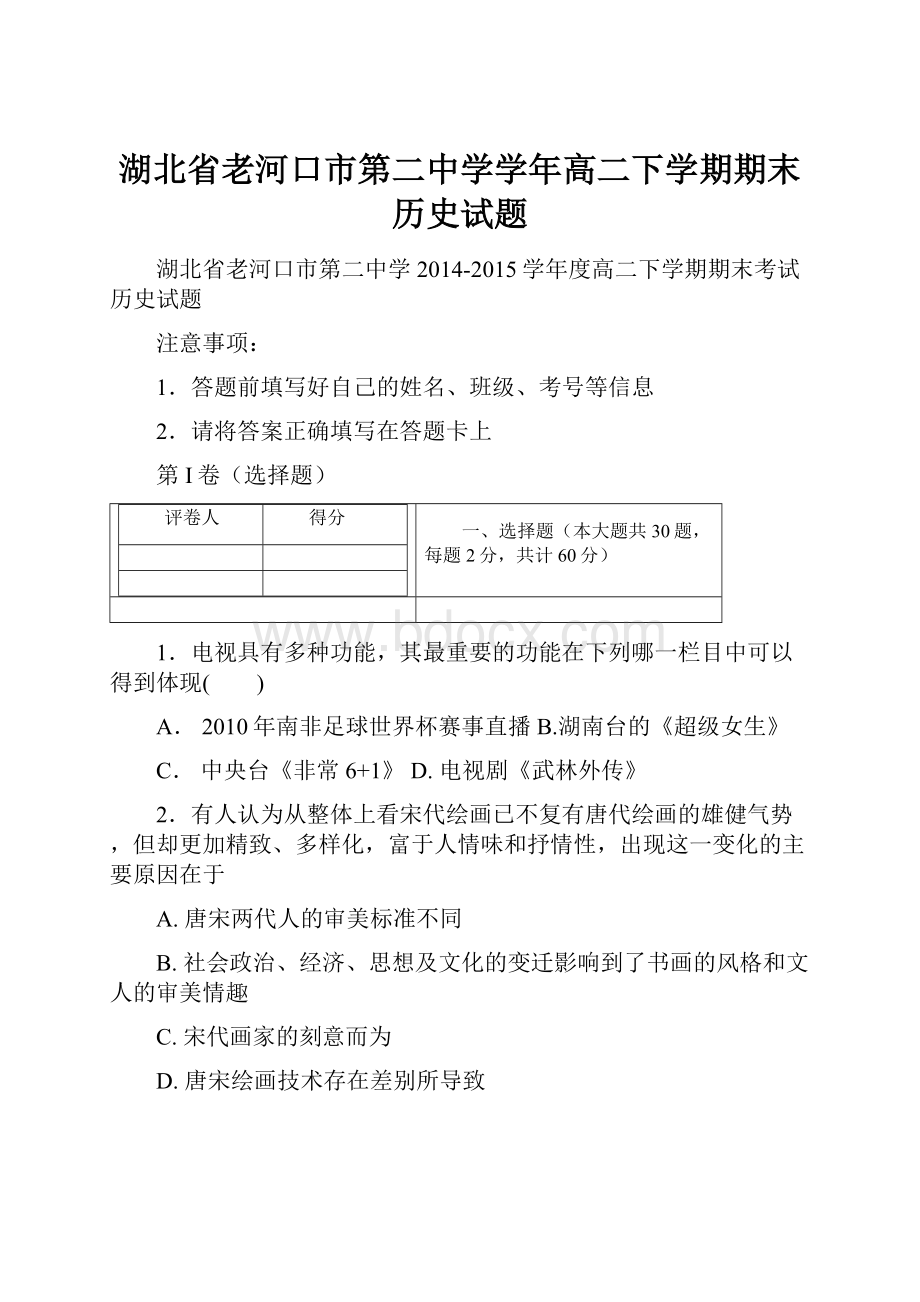 湖北省老河口市第二中学学年高二下学期期末历史试题

湖北省老河口市第二中学 2014-2015 学年度高二下学期期末考试历史试题

注意事项：

1．答题前填写好自己的姓名、班级、考号等信息

2．请将答案正确填写在答题卡上

第 I 卷（选择题）

| 评卷人 | 得分 | 一、选择题（本大题共 30 题，每题 2 分，共计 60 分） |
|---|---|---|
| | | |
| | | |

www.bdocx.com

1．电视具有多种功能，其最重要的功能在下列哪一栏目中可以得到体现(　　)

A． 2010 年南非足球世界杯赛事直播 B.湖南台的《超级女生》

C． 中央台《非常 6+1》 D. 电视剧《武林外传》

2．有人认为从整体上看宋代绘画已不复有唐代绘画的雄健气势，但却更加精致、多样化，富于人情味和抒情性，出现这一变化的主要原因在于

A. 唐宋两代人的审美标准不同

B. 社会政治、经济、思想及文化的变迁影响到了书画的风格和文人的审美情趣

C. 宋代画家的刻意而为

D. 唐宋绘画技术存在差别所导致